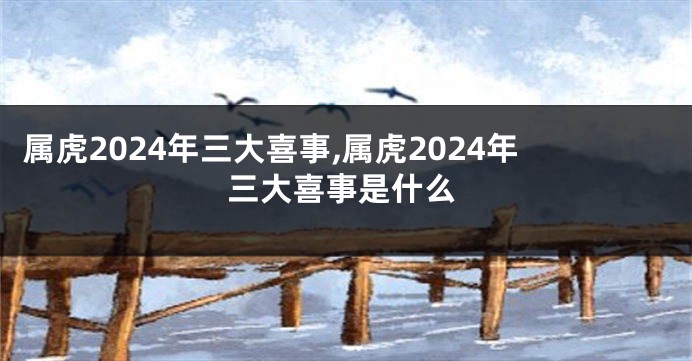 属虎2024年三大喜事,属虎2024年三大喜事是什么